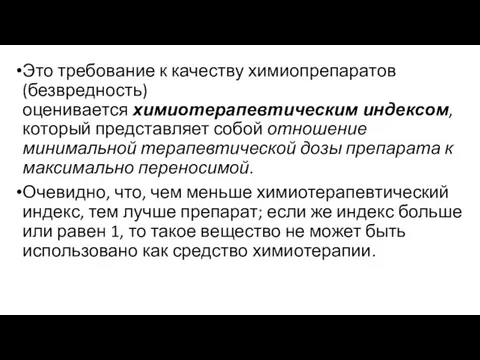 •Это требование к качеству химиопрепаратов (безвредность) оценивается химиотерапевтическим индексом, который представляет собой отношение минимальной терапевтической дозы препарата к максимально переносимой.

•Очевидно, что, чем меньше химиотерапевтический индекс, тем лучше препарат; если же индекс больше или равен 1, то такое вещество не может быть использовано как средство химиотерапии.